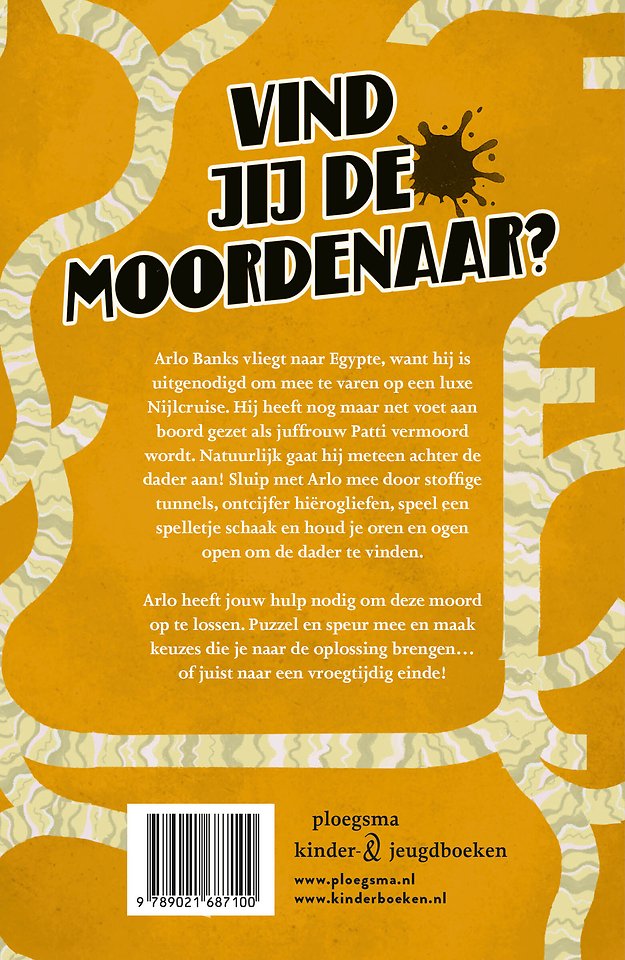 VIND JIJ DE MOORDENAAR?

Arlo Banks vliegt naar Egypte, want hij is uitgenodigd om mee te varen op een luxe Nijlcruise. Hij heeft nog maar net voet aan boord gezet als juffrouw Patti vermoord wordt. Natuurlijk gaat hij meteen achter de dader aan! Sluip met Arlo mee door stoffige tunnels, ontcijfer hiërogliefen, speel een spelletje schaak en houd je oren en ogen open om de dader te vinden.

Arlo heeft jouw hulp nodig om deze moord op te lossen. Puzzel en speur mee en maak keuzes die je naar de oplossing brengen… of juist naar een vroegtijdig einde!

9 789021 687100

ploegsma kinder- & jeugdboeken
www.ploegsma.nl
www.kinderboeken.nl